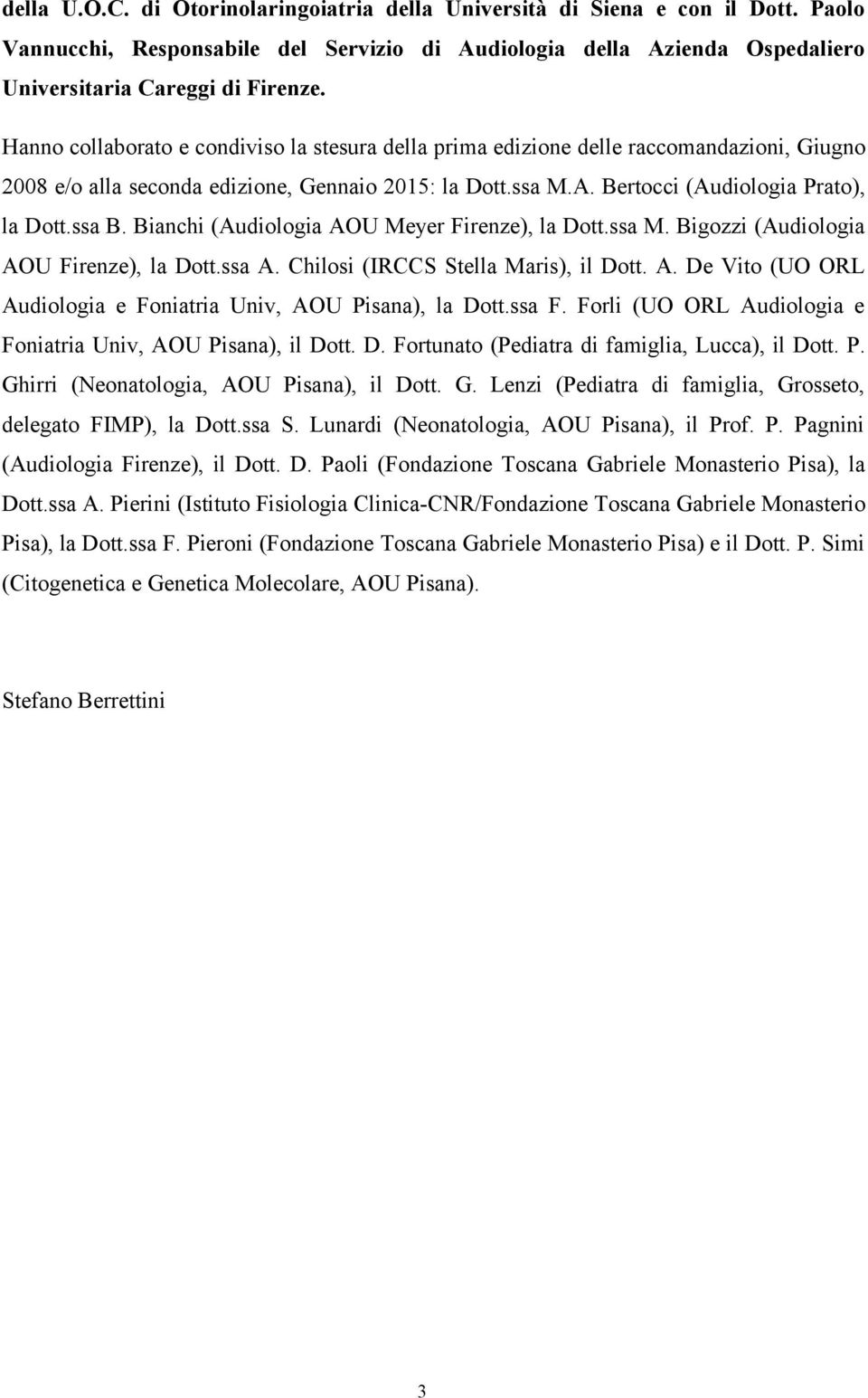 della U.O.C. di Otorinolaringoiatria della Università di Siena e con il Dott. Paolo Vannucchi, Responsabile del Servizio di Audiologia della Azienda Ospedaliero Universitaria Careggi di Firenze.

Hanno collaborato e condiviso la stesura della prima edizione delle raccomandazioni, Giugno 2008 e/o alla seconda edizione, Gennaio 2015: la Dott.ssa M.A. Bertocci (Audiologia Prato), la Dott.ssa B. Bianchi (Audiologia AOU Meyer Firenze), la Dott.ssa M. Bigozzi (Audiologia AOU Firenze), la Dott.ssa A. Chilosi (IRCCS Stella Maris), il Dott. A. De Vito (UO ORL Audiologia e Foniatria Univ, AOU Pisana), la Dott.ssa F. Forli (UO ORL Audiologia e Foniatria Univ, AOU Pisana), il Dott. D. Fortunato (Pediatra di famiglia, Lucca), il Dott. P. Ghirri (Neonatologia, AOU Pisana), il Dott. G. Lenzi (Pediatra di famiglia, Grosseto, delegato FIMP), la Dott.ssa S. Lunardi (Neonatologia, AOU Pisana), il Prof. P. Pagnini (Audiologia Firenze), il Dott. D. Paoli (Fondazione Toscana Gabriele Monasterio Pisa), la Dott.ssa A. Pierini (Istituto Fisiologia Clinica-CNR/Fondazione Toscana Gabriele Monasterio Pisa), la Dott.ssa F. Pieroni (Fondazione Toscana Gabriele Monasterio Pisa) e il Dott. P. Simi (Citogenetica e Genetica Molecolare, AOU Pisana).

Stefano Berrettini

3